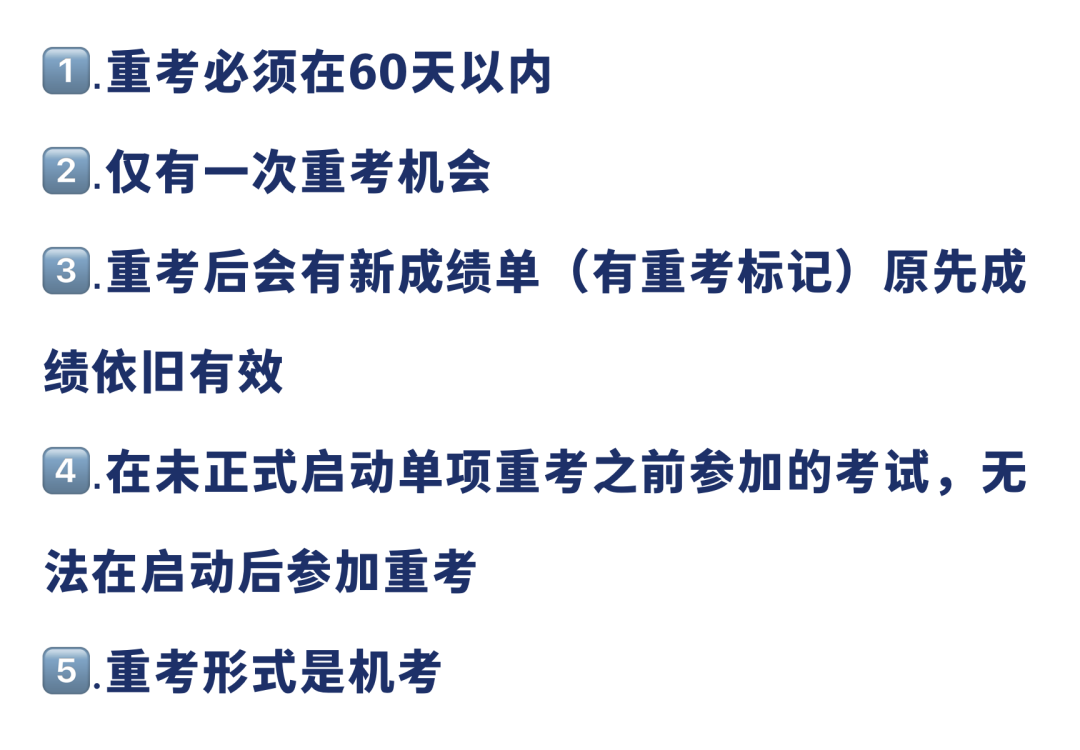 1️⃣.重考必须在60天以内

2️⃣.仅有一次重考机会

3️⃣.重考后会有新成绩单（有重考标记）原先成绩依旧有效

4️⃣.在未正式启动单项重考之前参加的考试，无法在启动后参加重考

5️⃣.重考形式是机考